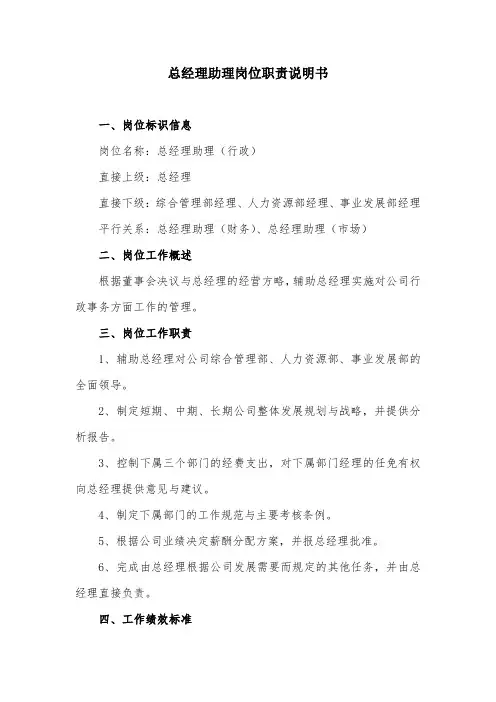 总经理助理岗位职责说明书

一、岗位标识信息

岗位名称：总经理助理（行政）

直接上级：总经理

直接下级：综合管理部经理、人力资源部经理、事业发展部经理

平行关系：总经理助理（财务）、总经理助理（市场）

二、岗位工作概述

根据董事会决议与总经理的经营方略，辅助总经理实施对公司行政事务方面工作的管理。

三、岗位工作职责

1、辅助总经理对公司综合管理部、人力资源部、事业发展部的全面领导。

2、制定短期、中期、长期公司整体发展规划与战略，并提供分析报告。

3、控制下属三个部门的经费支出，对下属部门经理的任免有权向总经理提供意见与建议。

4、制定下属部门的工作规范与主要考核条例。

5、根据公司业绩决定薪酬分配方案，并报总经理批准。

6、完成由总经理根据公司发展需要而规定的其他任务，并由总经理直接负责。

四、工作绩效标准